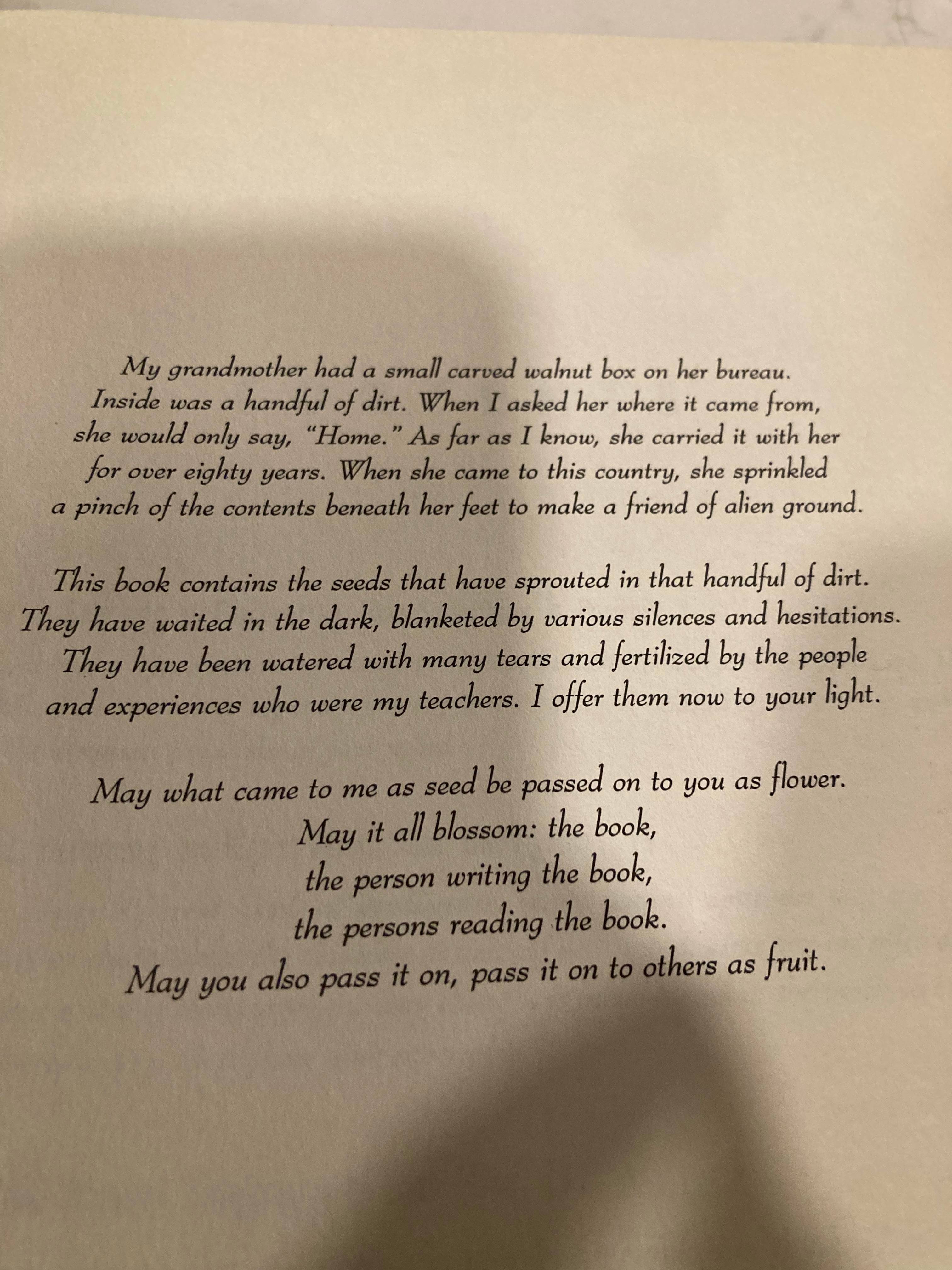 My grandmother had a small carved walnut box on her bureau. Inside was a handful of dirt. When I asked her where it came from, she would only say, "Home." As far as I know, she carried it with her for over eighty years. When she came to this country, she sprinkled a pinch of the contents beneath her feet to make a friend of alien ground.

This book contains the seeds that have sprouted in that handful of dirt. They have waited in the dark, blanketed by various silences and hesitations. They have been watered with many tears and fertilized by the people and experiences who were my teachers. I offer them now to your light.

May what came to me as seed be passed on to you as flower.
May it all blossom: the book,
the person writing the book,
the persons reading the book.
May you also pass it on, pass it on to others as fruit.